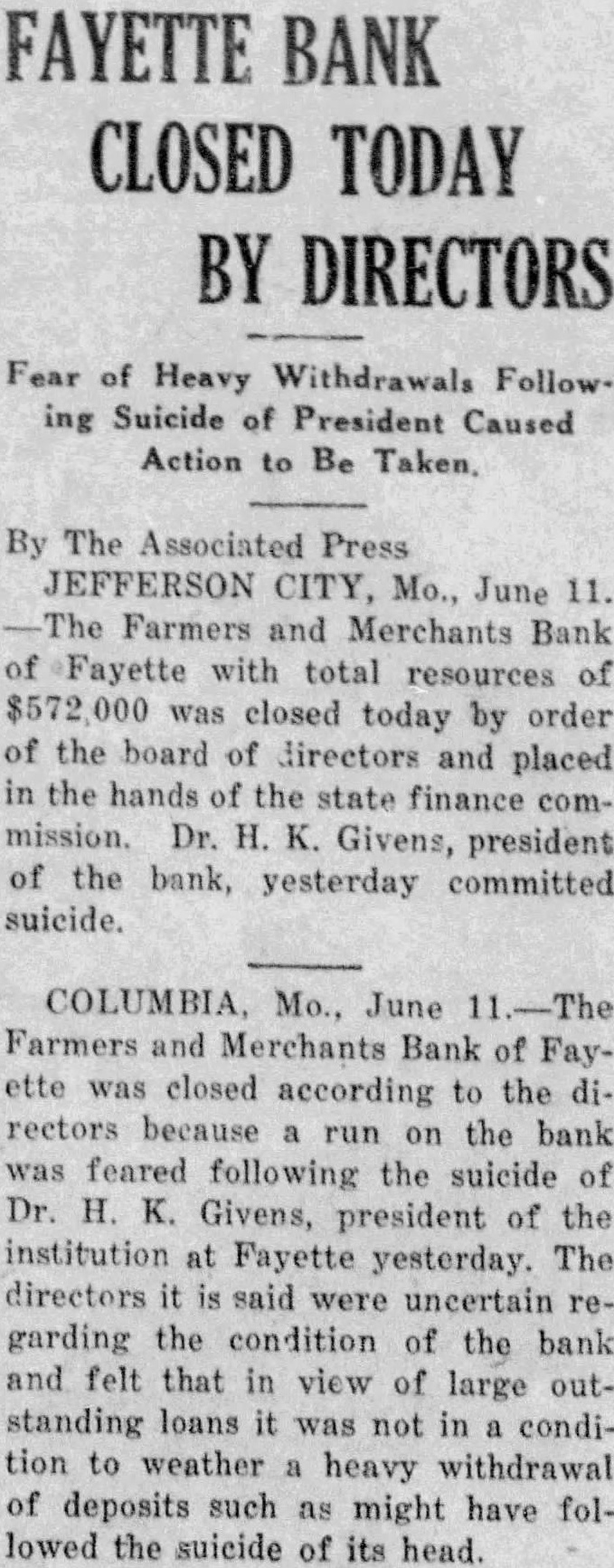 FAYETTE BANK CLOSED TODAY BY DIRECTORS

Fear of Heavy Withdrawals Following Suicide of President Caused Action to Be Taken.

By The Associated Press

JEFFERSON CITY, Mo., June 11. —The Farmers and Merchants Bank of Fayette with total resources of $572,000 was closed today by order of the board of directors and placed in the hands of the state finance commission. Dr. H. K. Givens, president of the bank, yesterday committed suicide.

COLUMBIA, Mo., June 11.—The Farmers and Merchants Bank of Fayette was closed according to the directors because a run on the bank was feared following the suicide of Dr. H. K. Givens, president of the institution at Fayette yesterday. The directors it is said were uncertain regarding the condition of the bank and felt that in view of large outstanding loans it was not in a condition to weather a heavy withdrawal of deposits such as might have followed the suicide of its head.